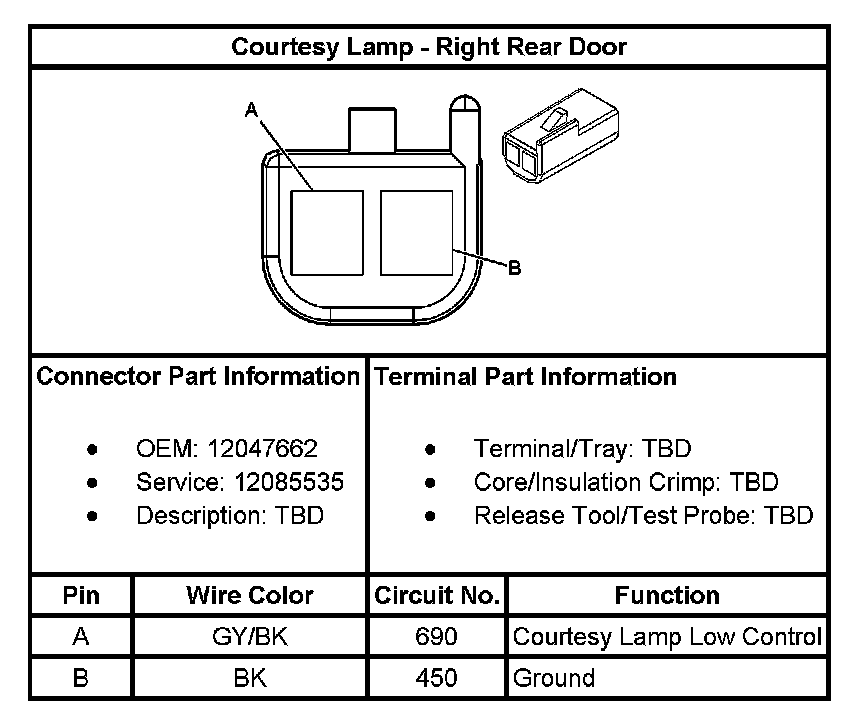 Courtesy Lamp - Right Rear Door

A

B

Connector Part Information

- OEM: 12047662
- Service: 12085535
- Description: TBD

Terminal Part Information

- Terminal/Tray: TBD
- Core/Insulation Crimp: TBD
- Release Tool/Test Probe: TBD

| Pin | Wire Color | Circuit No. | Function |
|---|---|---|---|
| A | GY/BK | 690 | Courtesy Lamp Low Control |
| B | BK | 450 | Ground |